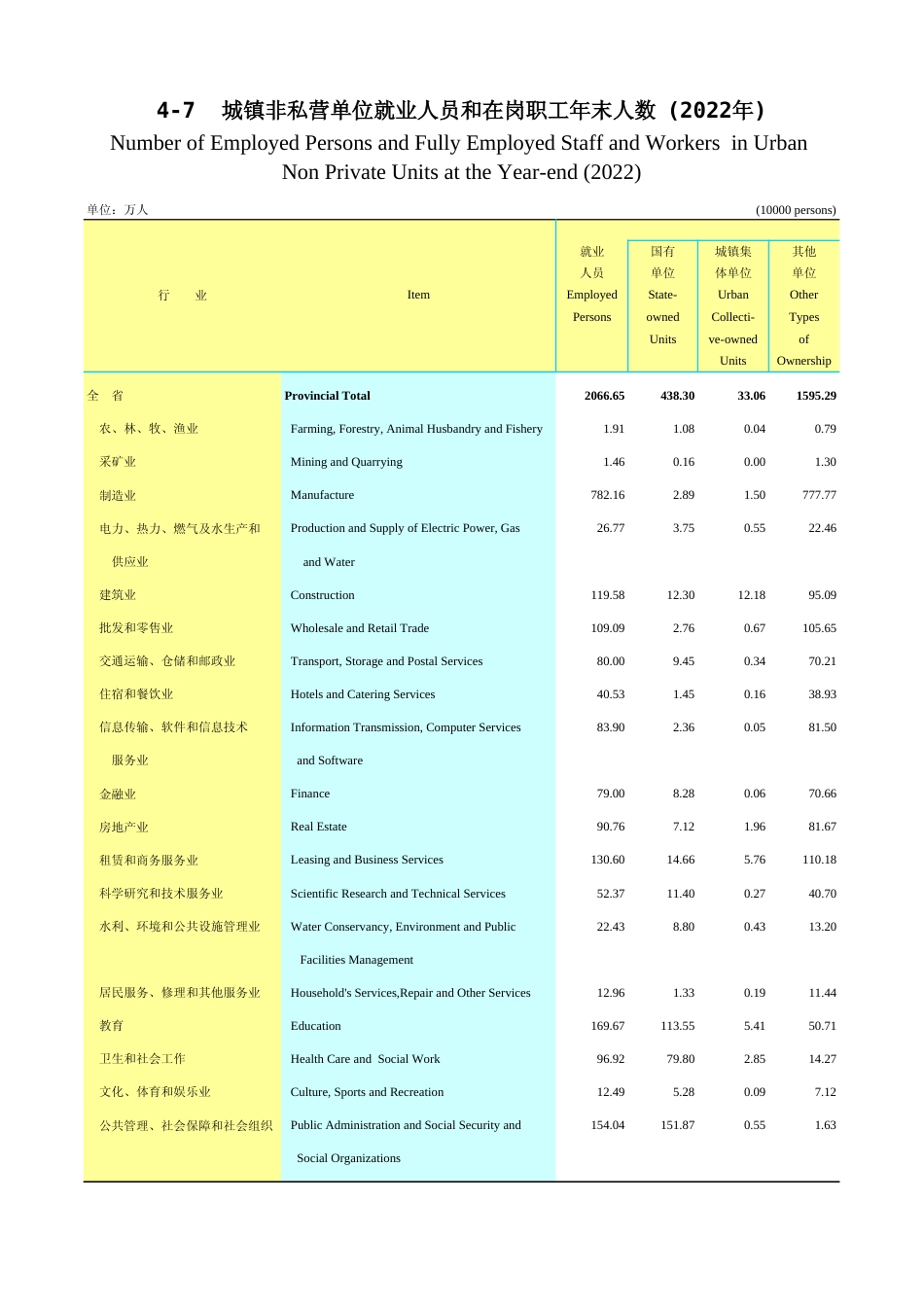 4-7　城镇非私营单位就业人员和在岗职工年末人数（2022年）

Number of Employed Persons and Fully Employed Staff and Workers in Urban Non Private Units at the Year-end (2022)

单位：万人　　(10000 persons)

| 行　业 | Item | 就业人员 Employed Persons | 国有单位 State-owned Units | 城镇集体单位 Urban Collecti-ve-owned Units | 其他单位 Other Types of Ownership |
|---|---|---|---|---|---|
| 全　省 | Provincial Total | 2066.65 | 438.30 | 33.06 | 1595.29 |
| 农、林、牧、渔业 | Farming, Forestry, Animal Husbandry and Fishery | 1.91 | 1.08 | 0.04 | 0.79 |
| 采矿业 | Mining and Quarrying | 1.46 | 0.16 | 0.00 | 1.30 |
| 制造业 | Manufacture | 782.16 | 2.89 | 1.50 | 777.77 |
| 电力、热力、燃气及水生产和供应业 | Production and Supply of Electric Power, Gas and Water | 26.77 | 3.75 | 0.55 | 22.46 |
| 建筑业 | Construction | 119.58 | 12.30 | 12.18 | 95.09 |
| 批发和零售业 | Wholesale and Retail Trade | 109.09 | 2.76 | 0.67 | 105.65 |
| 交通运输、仓储和邮政业 | Transport, Storage and Postal Services | 80.00 | 9.45 | 0.34 | 70.21 |
| 住宿和餐饮业 | Hotels and Catering Services | 40.53 | 1.45 | 0.16 | 38.93 |
| 信息传输、软件和信息技术服务业 | Information Transmission, Computer Services and Software | 83.90 | 2.36 | 0.05 | 81.50 |
| 金融业 | Finance | 79.00 | 8.28 | 0.06 | 70.66 |
| 房地产业 | Real Estate | 90.76 | 7.12 | 1.96 | 81.67 |
| 租赁和商务服务业 | Leasing and Business Services | 130.60 | 14.66 | 5.76 | 110.18 |
| 科学研究和技术服务业 | Scientific Research and Technical Services | 52.37 | 11.40 | 0.27 | 40.70 |
| 水利、环境和公共设施管理业 | Water Conservancy, Environment and Public Facilities Management | 22.43 | 8.80 | 0.43 | 13.20 |
| 居民服务、修理和其他服务业 | Household's Services,Repair and Other Services | 12.96 | 1.33 | 0.19 | 11.44 |
| 教育 | Education | 169.67 | 113.55 | 5.41 | 50.71 |
| 卫生和社会工作 | Health Care and Social Work | 96.92 | 79.80 | 2.85 | 14.27 |
| 文化、体育和娱乐业 | Culture, Sports and Recreation | 12.49 | 5.28 | 0.09 | 7.12 |
| 公共管理、社会保障和社会组织 | Public Administration and Social Security and Social Organizations | 154.04 | 151.87 | 0.55 | 1.63 |